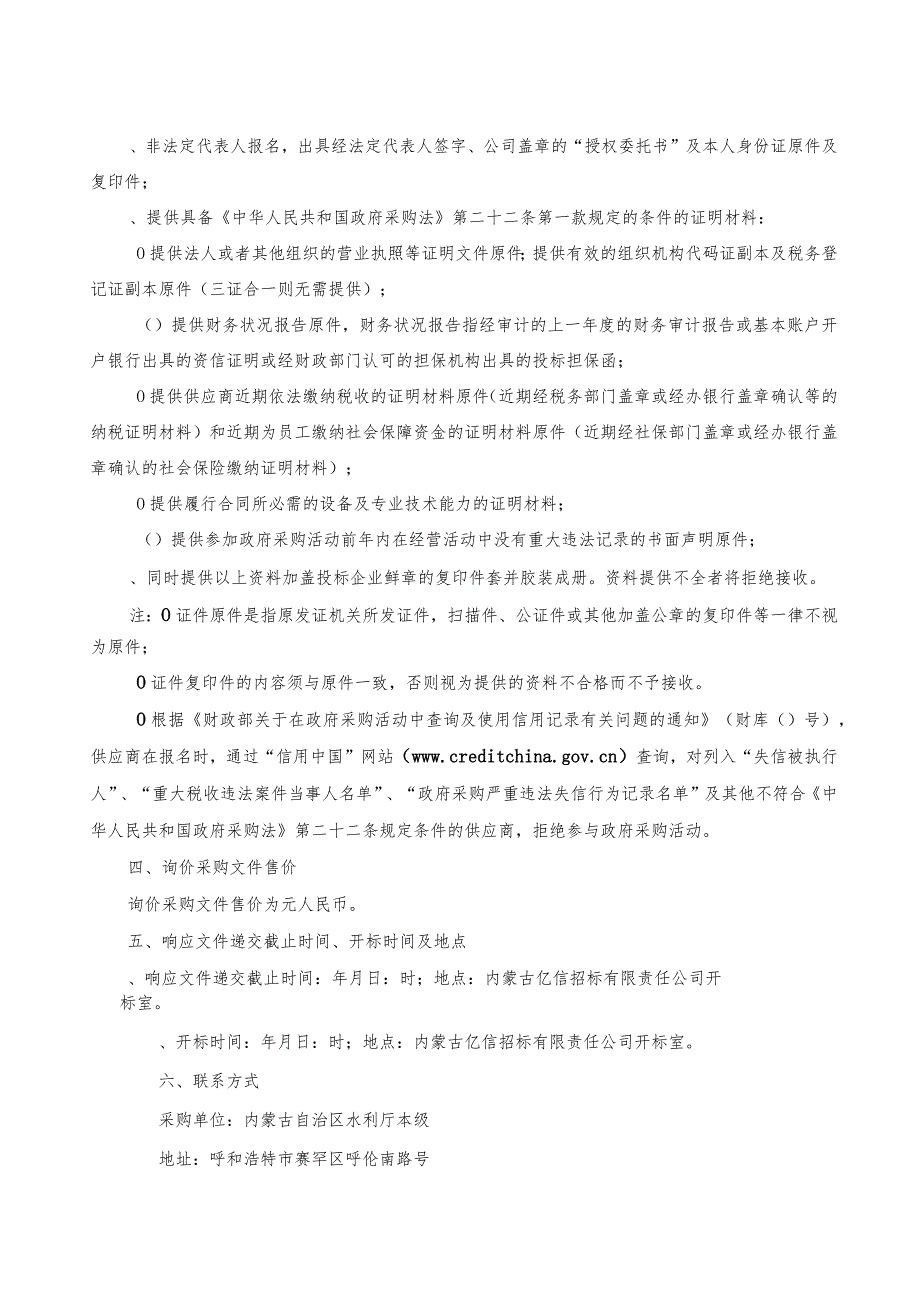 、非法定代表人报名，出具经法定代表人签字、公司盖章的“授权委托书”及本人身份证原件及复印件；

、提供具备《中华人民共和国政府采购法》第二十二条第一款规定的条件的证明材料：

0提供法人或者其他组织的营业执照等证明文件原件;提供有效的组织机构代码证副本及税务登记证副本原件（三证合一则无需提供）；

（）提供财务状况报告原件，财务状况报告指经审计的上一年度的财务审计报告或基本账户开户银行出具的资信证明或经财政部门认可的担保机构出具的投标担保函；

0提供供应商近期依法缴纳税收的证明材料原件(近期经税务部门盖章或经办银行盖章确认等的纳税证明材料）和近期为员工缴纳社会保障资金的证明材料原件（近期经社保部门盖章或经办银行盖章确认的社会保险缴纳证明材料）；

0提供履行合同所必需的设备及专业技术能力的证明材料；

（）提供参加政府采购活动前年内在经营活动中没有重大违法记录的书面声明原件；

、同时提供以上资料加盖投标企业鲜章的复印件套并胶装成册。资料提供不全者将拒绝接收。

注：0证件原件是指原发证机关所发证件，扫描件、公证件或其他加盖公章的复印件等一律不视为原件；

0证件复印件的内容须与原件一致，否则视为提供的资料不合格而不予接收。

0根据《财政部关于在政府采购活动中查询及使用信用记录有关问题的通知》（财库（）号），供应商在报名时，通过“信用中国”网站（www.creditchina.gov.cn）查询，对列入“失信被执行人”、“重大税收违法案件当事人名单”、“政府采购严重违法失信行为记录名单”及其他不符合《中华人民共和国政府采购法》第二十二条规定条件的供应商，拒绝参与政府采购活动。

四、询价采购文件售价

询价采购文件售价为元人民币。

五、响应文件递交截止时间、开标时间及地点

、响应文件递交截止时间：年月日：时；地点：内蒙古亿信招标有限责任公司开标室。

、开标时间：年月日：时；地点：内蒙古亿信招标有限责任公司开标室。

六、联系方式

采购单位：内蒙古自治区水利厅本级

地址：呼和浩特市赛罕区呼伦南路号